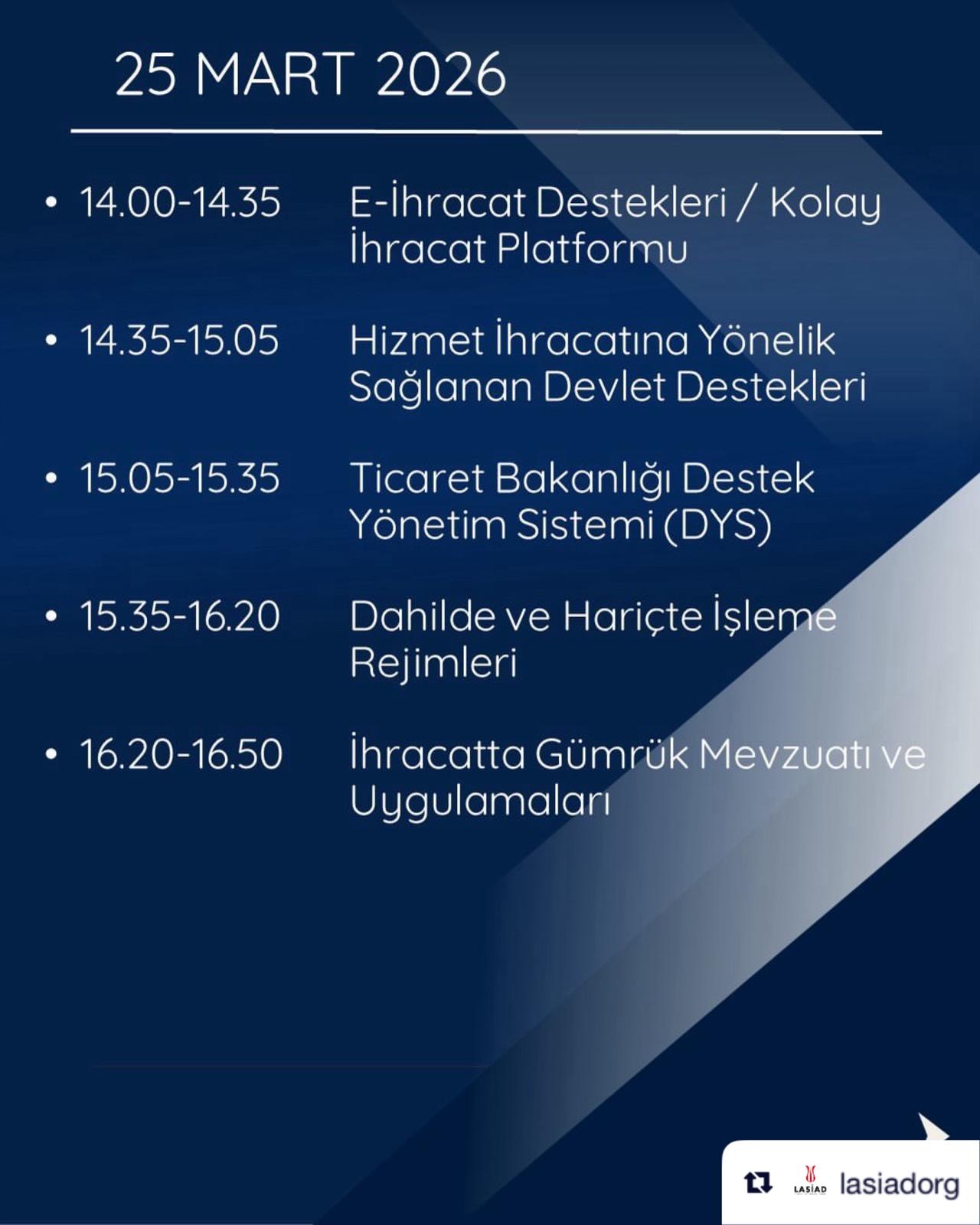 25 MART 2026

• 14.00-14.35 E-İhracat Destekleri / Kolay İhracat Platformu

• 14.35-15.05 Hizmet İhracatına Yönelik Sağlanan Devlet Destekleri

• 15.05-15.35 Ticaret Bakanlığı Destek Yönetim Sistemi (DYS)

• 15.35-16.20 Dahilde ve Hariçte İşleme Rejimleri

• 16.20-16.50 İhracatta Gümrük Mevzuatı ve Uygulamaları

LASİAD lasiadorg